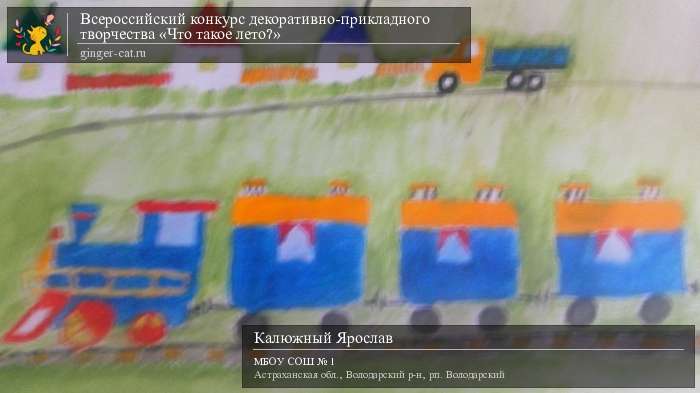 Всероссийский конкурс декоративно-прикладного творчества «Что такое лето?»
ginger-cat.ru

Калюжный Ярослав

МБОУ СОШ № 1
Астраханская обл., Володарский р-н, рп. Володарский